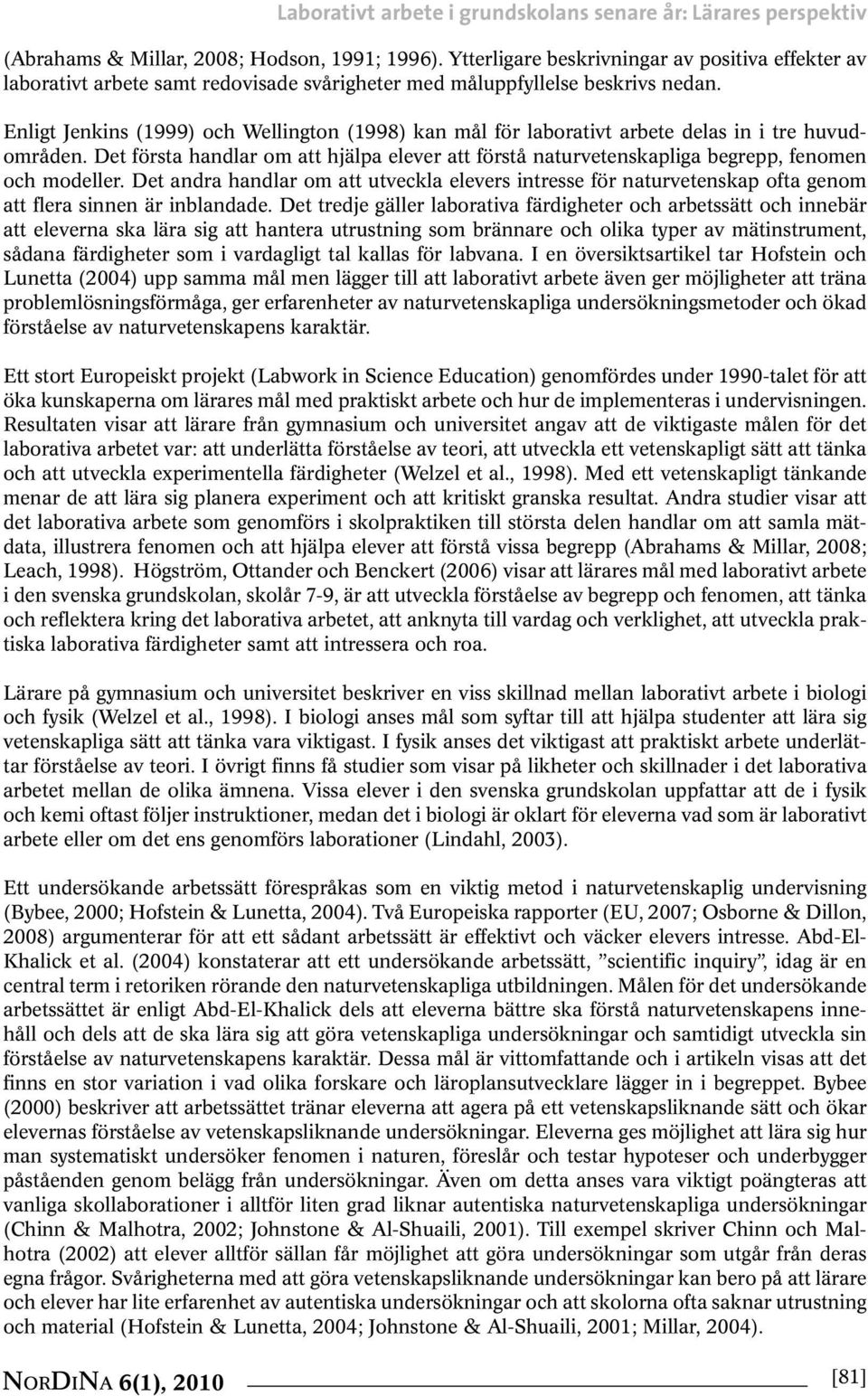 Laborativt arbete i grundskolans senare år: Lärares perspektiv

(Abrahams & Millar, 2008; Hodson, 1991; 1996). Ytterligare beskrivningar av positiva effekter av laborativt arbete samt redovisade svårigheter med måluppfyllelse beskrivs nedan.

Enligt Jenkins (1999) och Wellington (1998) kan mål för laborativt arbete delas in i tre huvudområden. Det första handlar om att hjälpa elever att förstå naturvetenskapliga begrepp, fenomen och modeller. Det andra handlar om att utveckla elevers intresse för naturvetenskap ofta genom att flera sinnen är inblandade. Det tredje gäller laborativa färdigheter och arbetssätt och innebär att eleverna ska lära sig att hantera utrustning som brännare och olika typer av mätinstrument, sådana färdigheter som i vardagligt tal kallas för labvana. I en översiktsartikel tar Hofstein och Lunetta (2004) upp samma mål men lägger till att laborativt arbete även ger möjligheter att träna problemlösningsförmåga, ger erfarenheter av naturvetenskapliga undersökningsmetoder och ökad förståelse av naturvetenskapens karaktär.

Ett stort Europeiskt projekt (Labwork in Science Education) genomfördes under 1990-talet för att öka kunskaperna om lärares mål med praktiskt arbete och hur de implementeras i undervisningen. Resultaten visar att lärare från gymnasium och universitet angav att de viktigaste målen för det laborativa arbetet var: att underlätta förståelse av teori, att utveckla ett vetenskapligt sätt att tänka och att utveckla experimentella färdigheter (Welzel et al., 1998). Med ett vetenskapligt tänkande menar de att lära sig planera experiment och att kritiskt granska resultat. Andra studier visar att det laborativa arbete som genomförs i skolpraktiken till största delen handlar om att samla mätdata, illustrera fenomen och att hjälpa elever att förstå vissa begrepp (Abrahams & Millar, 2008; Leach, 1998). Högström, Ottander och Benckert (2006) visar att lärares mål med laborativt arbete i den svenska grundskolan, skolår 7-9, är att utveckla förståelse av begrepp och fenomen, att tänka och reflektera kring det laborativa arbetet, att anknyta till vardag och verklighet, att utveckla praktiska laborativa färdigheter samt att intressera och roa.

Lärare på gymnasium och universitet beskriver en viss skillnad mellan laborativt arbete i biologi och fysik (Welzel et al., 1998). I biologi anses mål som syftar till att hjälpa studenter att lära sig vetenskapliga sätt att tänka vara viktigast. I fysik anses det viktigast att praktiskt arbete underlättar förståelse av teori. I övrigt finns få studier som visar på likheter och skillnader i det laborativa arbetet mellan de olika ämnena. Vissa elever i den svenska grundskolan uppfattar att de i fysik och kemi oftast följer instruktioner, medan det i biologi är oklart för eleverna vad som är laborativt arbete eller om det ens genomförs laborationer (Lindahl, 2003).

Ett undersökande arbetssätt förespråkas som en viktig metod i naturvetenskaplig undervisning (Bybee, 2000; Hofstein & Lunetta, 2004). Två Europeiska rapporter (EU, 2007; Osborne & Dillon, 2008) argumenterar för att ett sådant arbetssätt är effektivt och väcker elevers intresse. Abd-El-Khalick et al. (2004) konstaterar att ett undersökande arbetssätt, ”scientific inquiry”, idag är en central term i retoriken rörande den naturvetenskapliga utbildningen. Målen för det undersökande arbetssättet är enligt Abd-El-Khalick dels att eleverna bättre ska förstå naturvetenskapens innehåll och dels att de ska lära sig att göra vetenskapliga undersökningar och samtidigt utveckla sin förståelse av naturvetenskapens karaktär. Dessa mål är vittomfattande och i artikeln visas att det finns en stor variation i vad olika forskare och läroplansutvecklare lägger in i begreppet. Bybee (2000) beskriver att arbetssättet tränar eleverna att agera på ett vetenskapsliknande sätt och ökar elevernas förståelse av vetenskapsliknande undersökningar. Eleverna ges möjlighet att lära sig hur man systematiskt undersöker fenomen i naturen, föreslår och testar hypoteser och underbygger påståenden genom belägg från undersökningar. Även om detta anses vara viktigt poängteras att vanliga skollaborationer i alltför liten grad liknar autentiska naturvetenskapliga undersökningar (Chinn & Malhotra, 2002; Johnstone & Al-Shuaili, 2001). Till exempel skriver Chinn och Malhotra (2002) att elever alltför sällan får möjlighet att göra undersökningar som utgår från deras egna frågor. Svårigheterna med att göra vetenskapsliknande undersökningar kan bero på att lärare och elever har lite erfarenhet av autentiska undersökningar och att skolorna ofta saknar utrustning och material (Hofstein & Lunetta, 2004; Johnstone & Al-Shuaili, 2001; Millar, 2004).

NORDINA 6(1), 2010 [81]